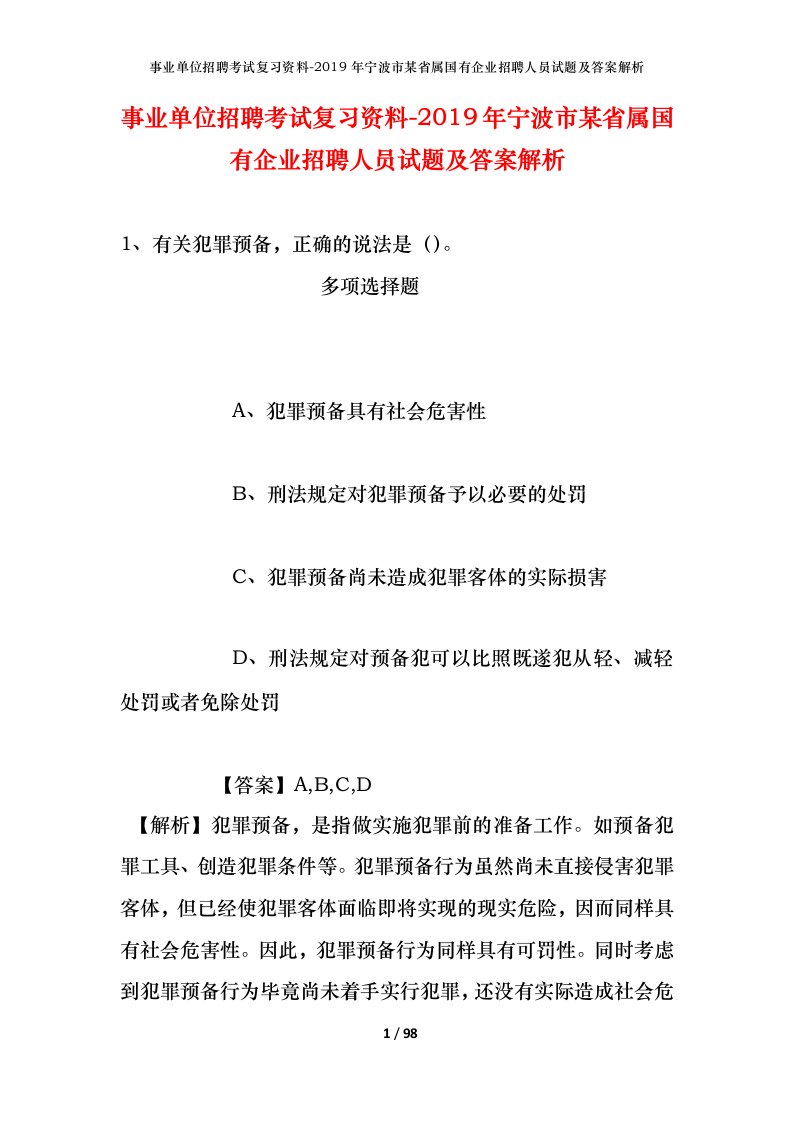 事业单位招聘考试复习资料-2019年宁波市某省属国有企业招聘人员试题及答案解析

事业单位招聘考试复习资料-2019年宁波市某省属国有企业招聘人员试题及答案解析

1、有关犯罪预备，正确的说法是（）。

多项选择题

A、犯罪预备具有社会危害性

B、刑法规定对犯罪预备予以必要的处罚

C、犯罪预备尚未造成犯罪客体的实际损害

D、刑法规定对预备犯可以比照既遂犯从轻、减轻处罚或者免除处罚

【答案】A,B,C,D

【解析】犯罪预备，是指做实施犯罪前的准备工作。如预备犯罪工具、创造犯罪条件等。犯罪预备行为虽然尚未直接侵害犯罪客体，但已经使犯罪客体面临即将实现的现实危险，因而同样具有社会危害性。因此，犯罪预备行为同样具有可罚性。同时考虑到犯罪预备行为毕竟尚未着手实行犯罪，还没有实际造成社会危

1 / 98